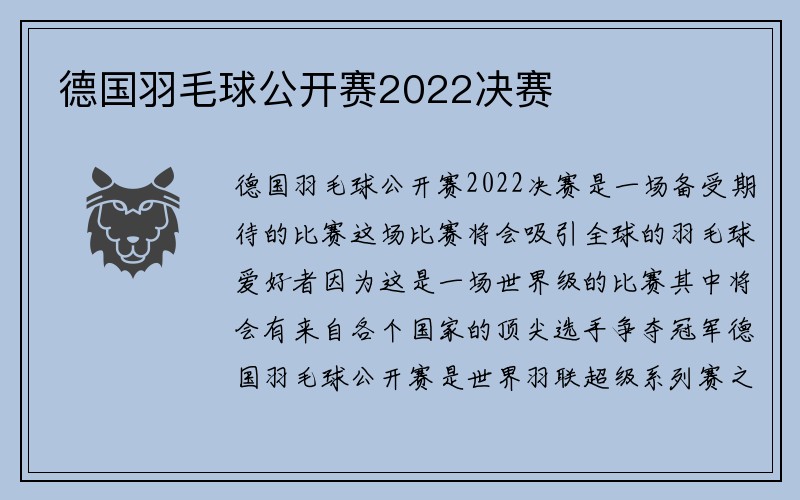 德国羽毛球公开赛2022决赛

德国羽毛球公开赛2022决赛是一场备受期待的比赛这场比赛将会吸引全球的羽毛球爱好者因为这是一场世界级的比赛其中将会有来自各个国家的顶尖选手争夺冠军德国羽毛球公开赛是世界羽联超级系列赛之